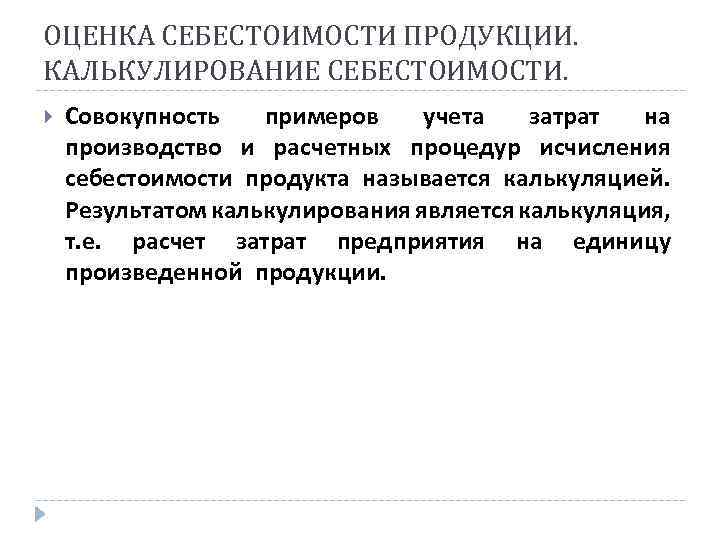 ОЦЕНКА СЕБЕСТОИМОСТИ ПРОДУКЦИИ. КАЛЬКУЛИРОВАНИЕ СЕБЕСТОИМОСТИ.

Совокупность примеров учета затрат на производство и расчетных процедур исчисления себестоимости продукта называется калькуляцией. Результатом калькулирования является калькуляция, т.е. расчет затрат предприятия на единицу произведенной продукции.